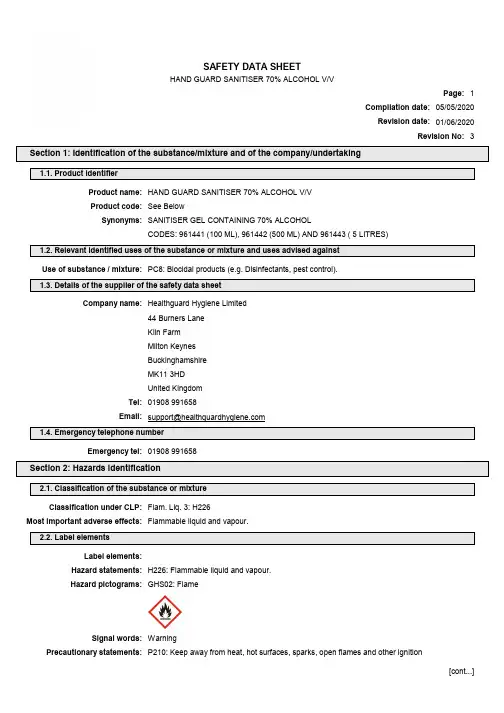 SAFETY DATA SHEET
HAND GUARD SANITISER 70% ALCOHOL V/V

Page: 1
Compilation date: 05/05/2020
Revision date: 01/06/2020
Revision No: 3

Section 1: Identification of the substance/mixture and of the company/undertaking

1.1. Product identifier

Product name: HAND GUARD SANITISER 70% ALCOHOL V/V
Product code: See Below
Synonyms: SANITISER GEL CONTAINING 70% ALCOHOL
CODES: 961441 (100 ML), 961442 (500 ML) AND 961443 ( 5 LITRES)

1.2. Relevant identified uses of the substance or mixture and uses advised against

Use of substance / mixture: PC8: Biocidal products (e.g. Disinfectants, pest control).

1.3. Details of the supplier of the safety data sheet

Company name: Healthguard Hygiene Limited
44 Burners Lane
Kiln Farm
Milton Keynes
Buckinghamshire
MK11 3HD
United Kingdom
Tel: 01908 991658
Email: support@healthguardhygiene.com

1.4. Emergency telephone number

Emergency tel: 01908 991658

Section 2: Hazards identification

2.1. Classification of the substance or mixture

Classification under CLP: Flam. Liq. 3: H226
Most important adverse effects: Flammable liquid and vapour.

2.2. Label elements

Label elements:
Hazard statements: H226: Flammable liquid and vapour.
Hazard pictograms: GHS02: Flame

Signal words: Warning
Precautionary statements: P210: Keep away from heat, hot surfaces, sparks, open flames and other ignition

[cont...]